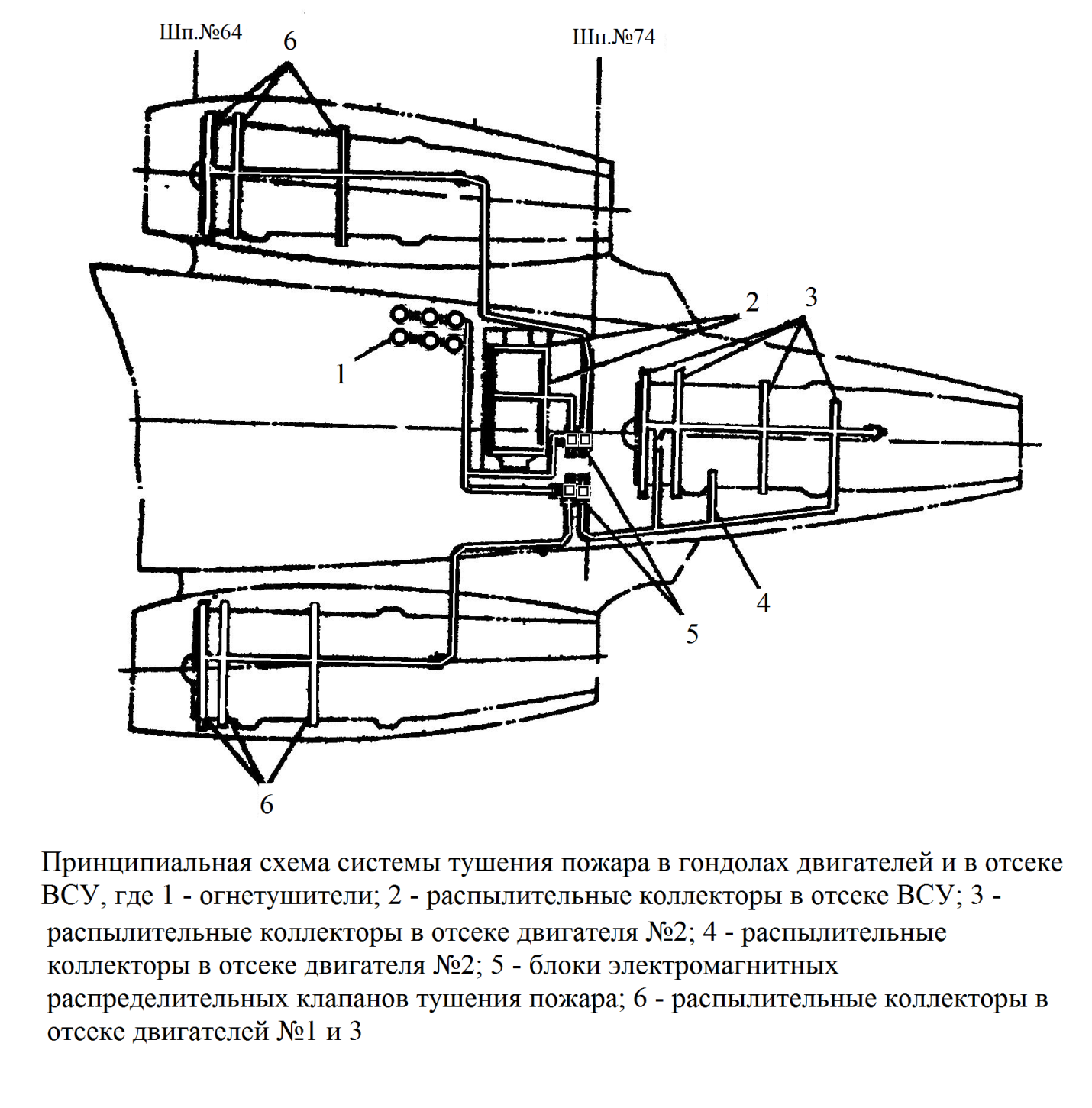 Шп.№64
6
Шп.№74
2
3
1
4
5
6

Принципиальная схема системы тушения пожара в гондолах двигателей и в отсеке ВСУ, где 1 - огнетушители; 2 - распылительные коллекторы в отсеке ВСУ; 3 - распылительные коллекторы в отсеке двигателя №2; 4 - распылительные коллекторы в отсеке двигателя №2; 5 - блоки электромагнитных распределительных клапанов тушения пожара; 6 - распылительные коллекторы в отсеке двигателей №1 и 3